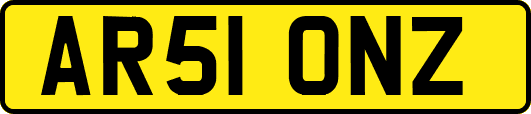 AR51 ONZ